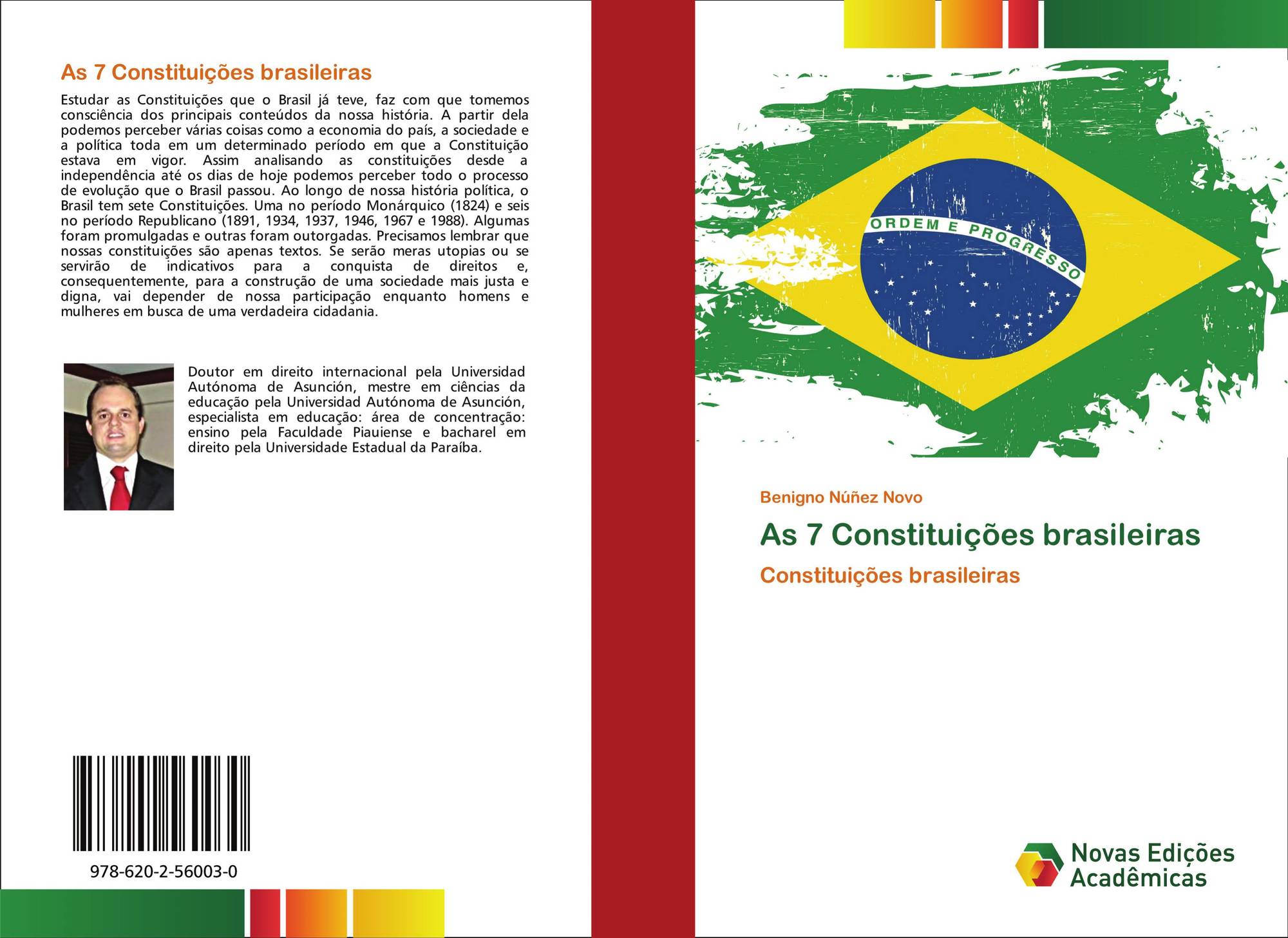 As 7 Constituições brasileiras

Estudar as Constituições que o Brasil já teve, faz com que tomemos consciência dos principais conteúdos da nossa história. A partir dela podemos perceber várias coisas como a economia do país, a sociedade e a política toda em um determinado período em que a Constituição estava em vigor. Assim analisando as constituições desde a independência até os dias de hoje podemos perceber todo o processo de evolução que o Brasil passou. Ao longo de nossa história política, o Brasil tem sete Constituições. Uma no período Monárquico (1824) e seis no período Republicano (1891, 1934, 1937, 1946, 1967 e 1988). Algumas foram promulgadas e outras foram outorgadas. Precisamos lembrar que nossas constituições são apenas textos. Se serão meras utopias ou se servirão de indicativos para a conquista de direitos e, consequentemente, para a construção de uma sociedade mais justa e digna, vai depender de nossa participação enquanto homens e mulheres em busca de uma verdadeira cidadania.

Doutor em direito internacional pela Universidad Autónoma de Asunción, mestre em ciências da educação pela Universidad Autónoma de Asunción, especialista em educação: área de concentração: ensino pela Faculdade Piauiense e bacharel em direito pela Universidade Estadual da Paraíba.

978-620-2-56003-0

ORDEM E PROGRESSO

Benigno Núñez Novo

As 7 Constituições brasileiras

Constituições brasileiras

Novas Edições Acadêmicas